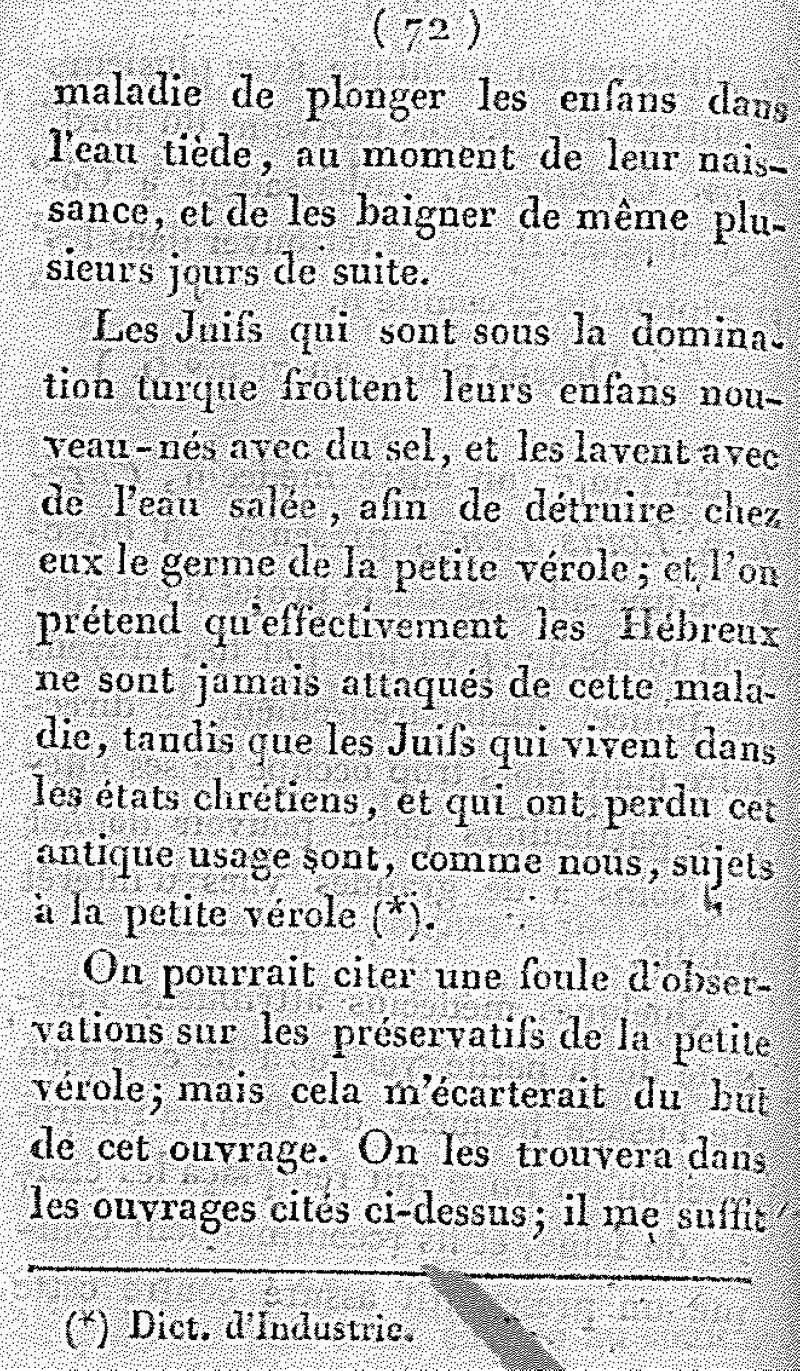 ( 72 )

maladie de plonger les enfans dans l'eau tiède, au moment de leur naissance, et de les baigner de même plusieurs jours de suite.

Les Juifs qui sont sous la domination turque frottent leurs enfans nouveau-nés avec du sel, et les lavent avec de l'eau salée, afin de détruire chez eux le germe de la petite vérole; et l'on prétend qu'effectivement les Hébreux ne sont jamais attaqués de cette maladie, tandis que les Juifs qui vivent dans les états chrétiens, et qui ont perdu cet antique usage sont, comme nous, sujets à la petite vérole (*).

On pourrait citer une foule d'observations sur les préservatifs de la petite vérole; mais cela m'écarterait du but de cet ouvrage. On les trouvera dans les ouvrages cités ci-dessus; il me suffit

(*) Dict. d'Industrie.